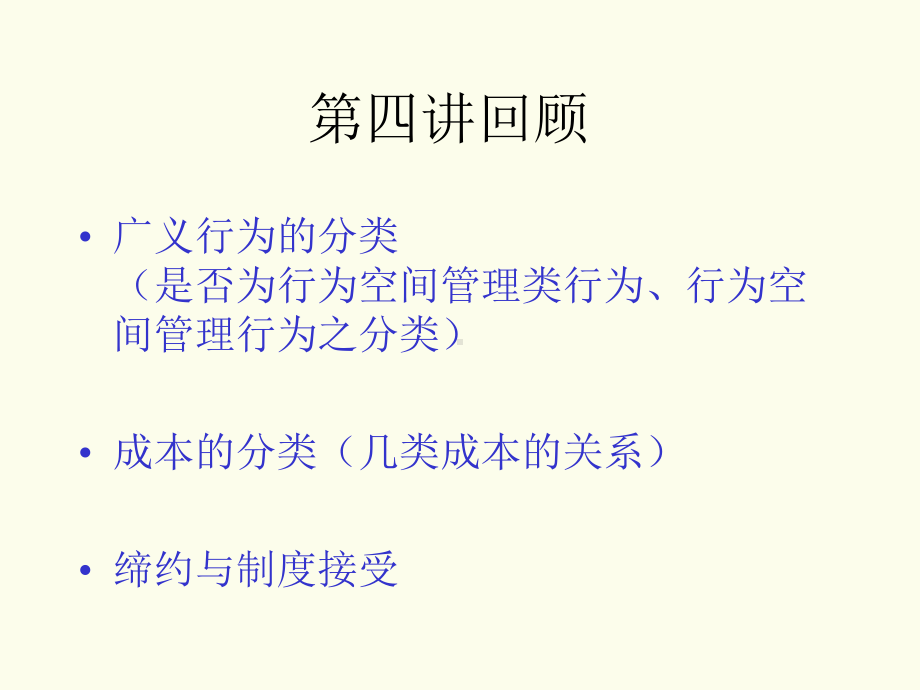 第四讲回顾

• 广义行为的分类
（是否为行为空间管理类行为、行为空间管理行为之分类）

• 成本的分类（几类成本的关系）

• 缔约与制度接受